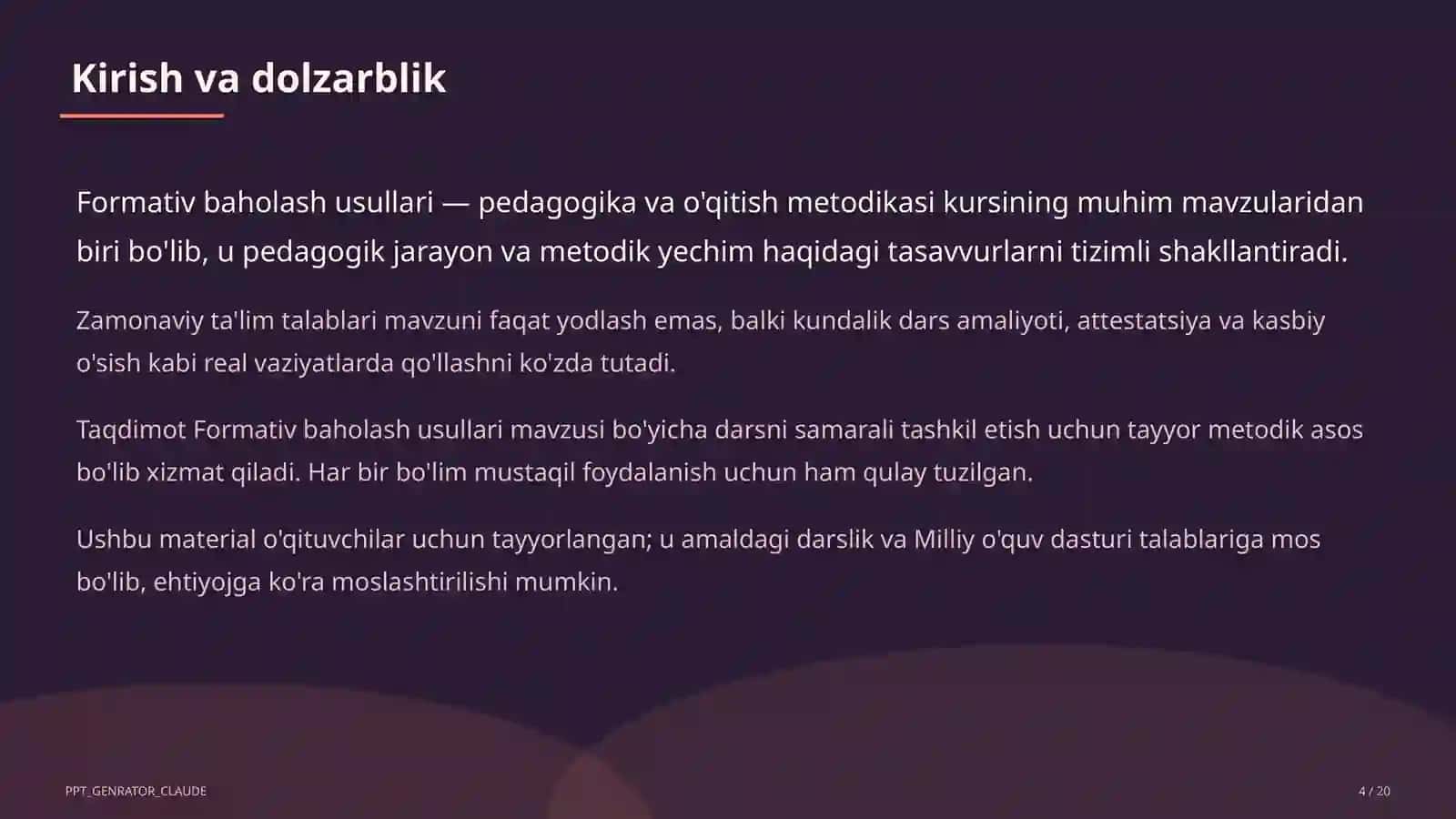 Kirish va dolzarblik

Formativ baholash usullari — pedagogika va o'qitish metodikasi kursining muhim mavzularidan biri bo'lib, u pedagogik jarayon va metodik yechim haqidagi tasavvurlarni tizimli shakllantiradi.

Zamonaviy ta'lim talablari mavzuni faqat yodlash emas, balki kundalik dars amaliyoti, attestatsiya va kasbiy o'sish kabi real vaziyatlarda qo'llashni ko'zda tutadi.

Taqdimot Formativ baholash usullari mavzusi bo'yicha darsni samarali tashkil etish uchun tayyor metodik asos bo'lib xizmat qiladi. Har bir bo'lim mustaqil foydalanish uchun ham qulay tuzilgan.

Ushbu material o'qituvchilar uchun tayyorlangan; u amaldagi darslik va Milliy o'quv dasturi talablariga mos bo'lib, ehtiyojga ko'ra moslashtirilishi mumkin.

PPT_GENRATOR_CLAUDE

4 / 20